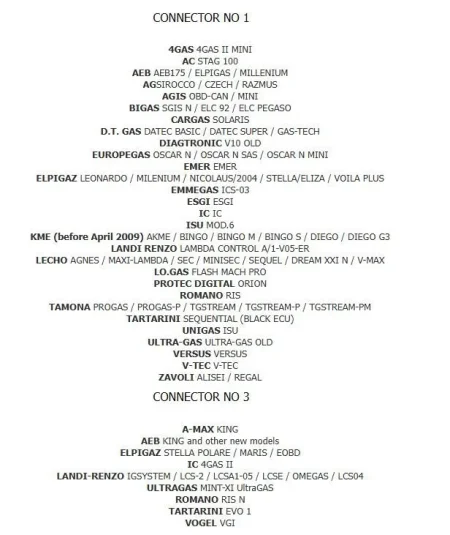 CONNECTOR NO 1

4GAS 4GAS II MINI
AC STAG 100
AEB AEB175 / ELPIGAS / MILLENIUM
AGSIROCCO / CZECH / RAZMUS
AGIS OBD-CAN / MINI
BIGAS SGIS N / ELC 92 / ELC PEGASO
CARGAS SOLARIS
D.T. GAS DATEC BASIC / DATEC SUPER / GAS-TECH
DIAGTRONIC V10 OLD
EUROPEGAS OSCAR N / OSCAR N SAS / OSCAR N MINI
EMER EMER
ELPIGAZ LEONARDO / MILENIUM / NICOLAUS/2004 / STELLA/ELIZA / VOILA PLUS
EMMEGAS ICS-03
ESGI ESGI
IC IC
ISU MOD.6
KME (before April 2009) AKME / BINGO / BINGO M / BINGO S / DIEGO / DIEGO G3
LANDI RENZO LAMBDA CONTROL A/1-V05-ER
LECHO AGNES / MAXI-LAMBDA / SEC / MINISEC / SEQUEL / DREAM XXI N / V-MAX
LO.GAS FLASH MACH PRO
PROTEC DIGITAL ORION
ROMANO RIS
TAMONA PROGAS / PROGAS-P / TGSTREAM / TGSTREAM-P / TGSTREAM-PM
TARTARINI SEQUENTIAL (BLACK ECU)
UNIGAS ISU
ULTRA-GAS ULTRA-GAS OLD
VERSUS VERSUS
V-TEC V-TEC
ZAVOLI ALISEI / REGAL

CONNECTOR NO 3

A-MAX KING
AEB KING and other new models
ELPIGAZ STELLA POLARE / MARIS / EOBD
IC 4GAS II
LANDI-RENZO IGSYSTEM / LCS-2 / LCSA1-05 / LCSE / OMEGAS / LCS04
ULTRAGAS MINT-XI UltraGAS
ROMANO RIS N
TARTARINI EVO 1
VOGEL VGI